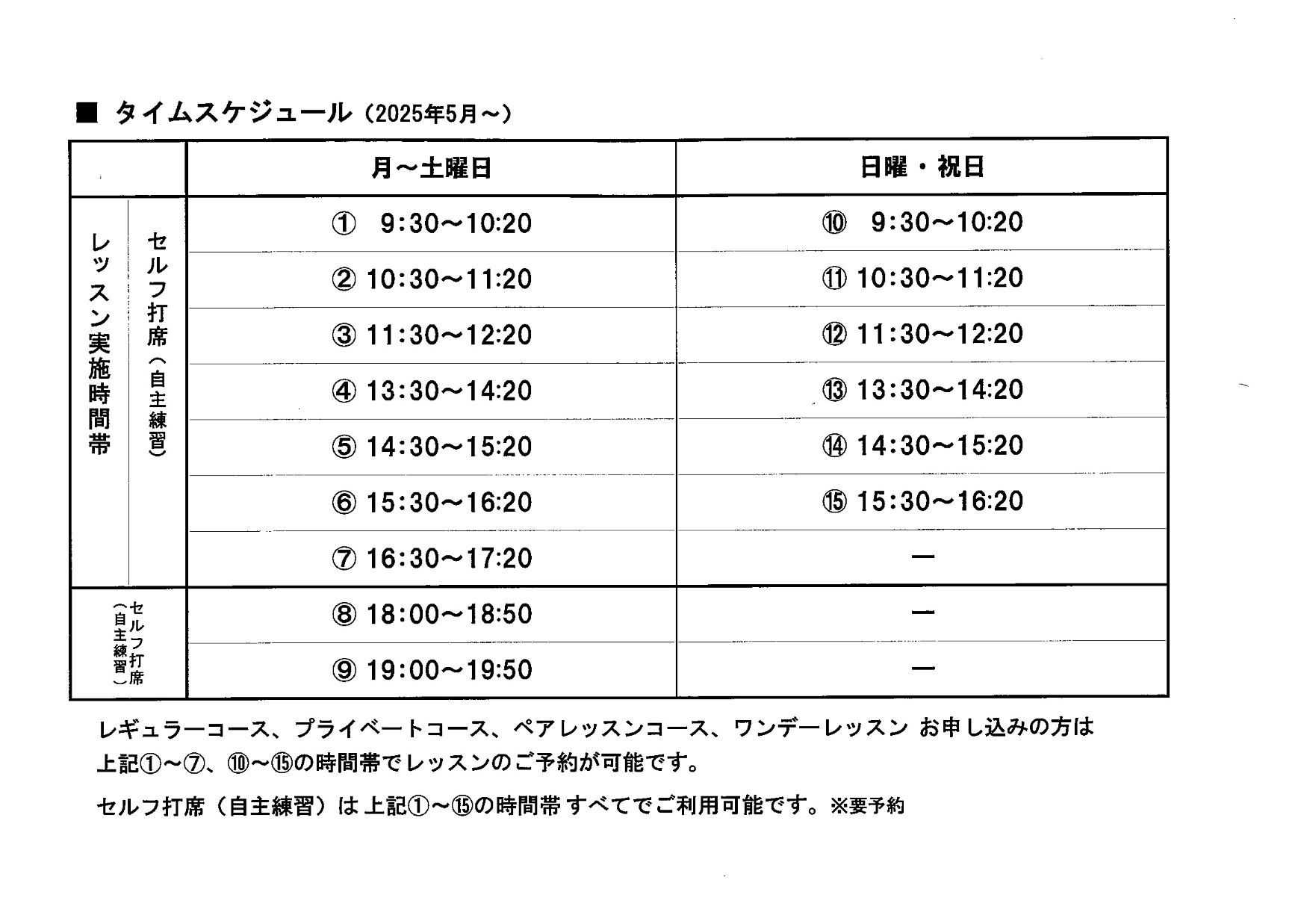 ■ タイムスケジュール（2025年5月～）

| | | 月～土曜日 | 日曜・祝日 |
|---|---|---|---|
| レッスン実施時間帯 | セルフ打席（自主練習） | ① 9:30～10:20 | ⑩ 9:30～10:20 |
| | | ② 10:30～11:20 | ⑪ 10:30～11:20 |
| | | ③ 11:30～12:20 | ⑫ 11:30～12:20 |
| | | ④ 13:30～14:20 | ⑬ 13:30～14:20 |
| | | ⑤ 14:30～15:20 | ⑭ 14:30～15:20 |
| | | ⑥ 15:30～16:20 | ⑮ 15:30～16:20 |
| | | ⑦ 16:30～17:20 | ― |
| セルフ打席（自主練習） | | ⑧ 18:00～18:50 | ― |
| | | ⑨ 19:00～19:50 | ― |

レギュラーコース、プライベートコース、ペアレッスンコース、ワンデーレッスン お申し込みの方は上記①～⑦、⑩～⑮の時間帯でレッスンのご予約が可能です。

セルフ打席（自主練習）は 上記①～⑮の時間帯 すべてでご利用可能です。※要予約